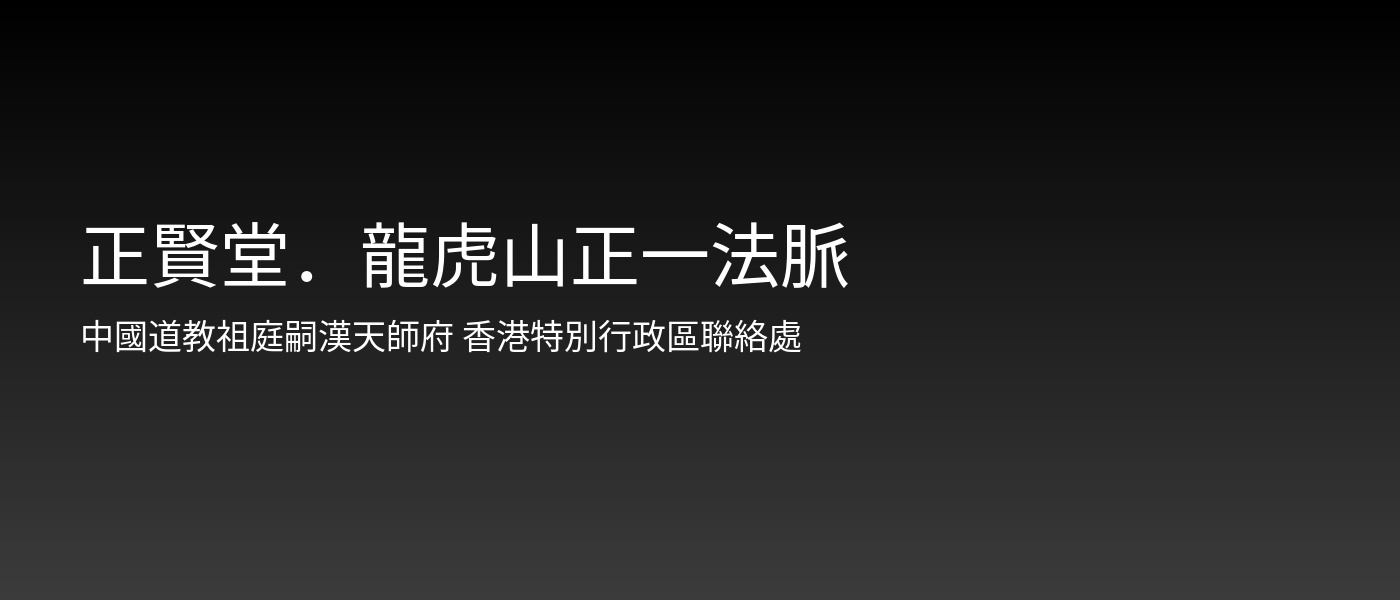 正賢堂．龍虎山正一法脈

中國道教祖庭嗣漢天師府 香港特別行政區聯絡處